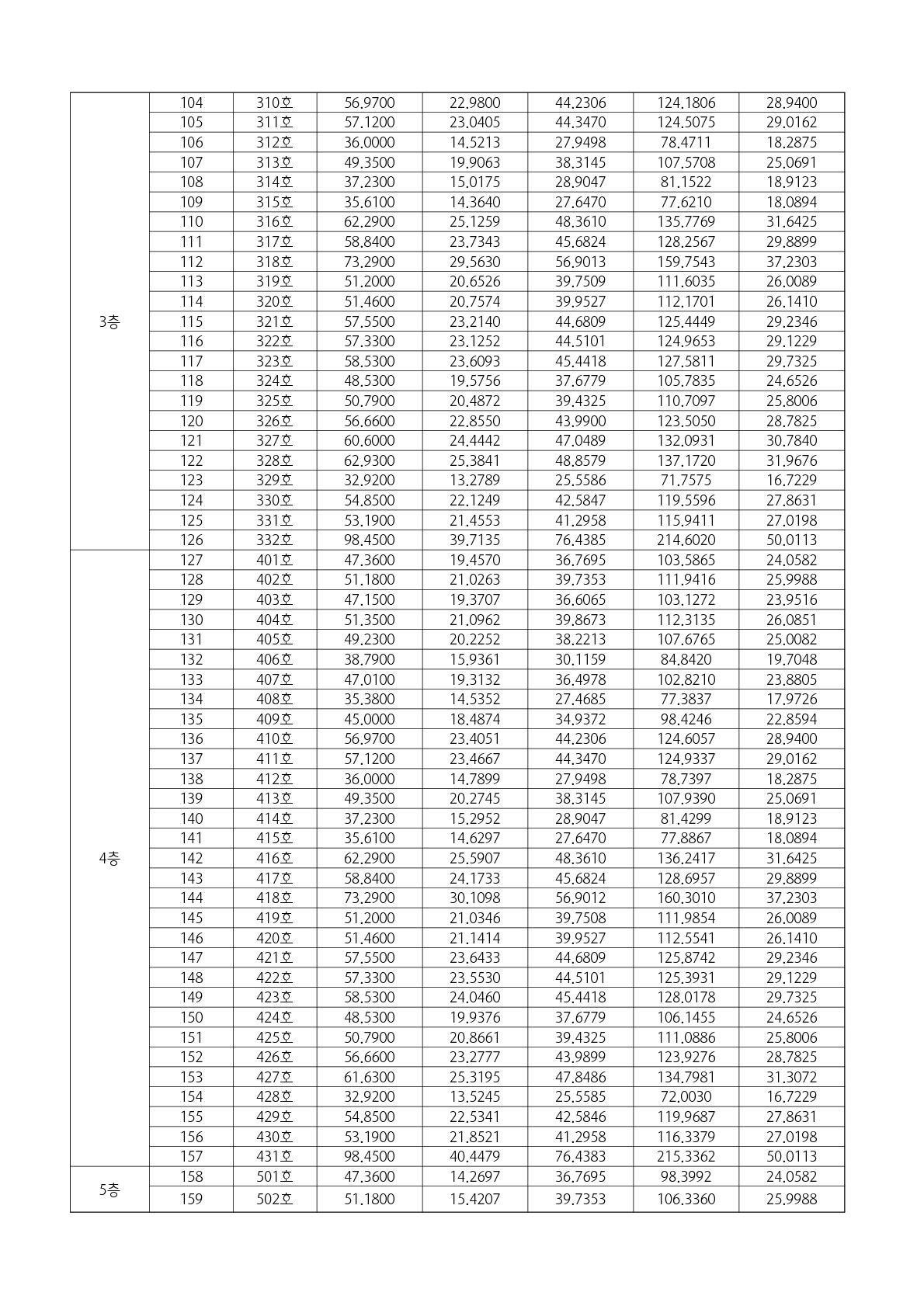 | | | | | | | | |
|---|---|---|---|---|---|---|---|
| 3층 | 104 | 310호 | 56.9700 | 22.9800 | 44.2306 | 124.1806 | 28.9400 |
| | 105 | 311호 | 57.1200 | 23.0405 | 44.3470 | 124.5075 | 29.0162 |
| | 106 | 312호 | 36.0000 | 14.5213 | 27.9498 | 78.4711 | 18.2875 |
| | 107 | 313호 | 49.3500 | 19.9063 | 38.3145 | 107.5708 | 25.0691 |
| | 108 | 314호 | 37.2300 | 15.0175 | 28.9047 | 81.1522 | 18.9123 |
| | 109 | 315호 | 35.6100 | 14.3640 | 27.6470 | 77.6210 | 18.0894 |
| | 110 | 316호 | 62.2900 | 25.1259 | 48.3610 | 135.7769 | 31.6425 |
| | 111 | 317호 | 58.8400 | 23.7343 | 45.6824 | 128.2567 | 29.8899 |
| | 112 | 318호 | 73.2900 | 29.5630 | 56.9013 | 159.7543 | 37.2303 |
| | 113 | 319호 | 51.2000 | 20.6526 | 39.7509 | 111.6035 | 26.0089 |
| | 114 | 320호 | 51.4600 | 20.7574 | 39.9527 | 112.1701 | 26.1410 |
| | 115 | 321호 | 57.5500 | 23.2140 | 44.6809 | 125.4449 | 29.2346 |
| | 116 | 322호 | 57.3300 | 23.1252 | 44.5101 | 124.9653 | 29.1229 |
| | 117 | 323호 | 58.5300 | 23.6093 | 45.4418 | 127.5811 | 29.7325 |
| | 118 | 324호 | 48.5300 | 19.5756 | 37.6779 | 105.7835 | 24.6526 |
| | 119 | 325호 | 50.7900 | 20.4872 | 39.4325 | 110.7097 | 25.8006 |
| | 120 | 326호 | 56.6600 | 22.8550 | 43.9900 | 123.5050 | 28.7825 |
| | 121 | 327호 | 60.6000 | 24.4442 | 47.0489 | 132.0931 | 30.7840 |
| | 122 | 328호 | 62.9300 | 25.3841 | 48.8579 | 137.1720 | 31.9676 |
| | 123 | 329호 | 32.9200 | 13.2789 | 25.5586 | 71.7575 | 16.7229 |
| | 124 | 330호 | 54.8500 | 22.1249 | 42.5847 | 119.5596 | 27.8631 |
| | 125 | 331호 | 53.1900 | 21.4553 | 41.2958 | 115.9411 | 27.0198 |
| | 126 | 332호 | 98.4500 | 39.7135 | 76.4385 | 214.6020 | 50.0113 |
| 4층 | 127 | 401호 | 47.3600 | 19.4570 | 36.7695 | 103.5865 | 24.0582 |
| | 128 | 402호 | 51.1800 | 21.0263 | 39.7353 | 111.9416 | 25.9988 |
| | 129 | 403호 | 47.1500 | 19.3707 | 36.6065 | 103.1272 | 23.9516 |
| | 130 | 404호 | 51.3500 | 21.0962 | 39.8673 | 112.3135 | 26.0851 |
| | 131 | 405호 | 49.2300 | 20.2252 | 38.2213 | 107.6765 | 25.0082 |
| | 132 | 406호 | 38.7900 | 15.9361 | 30.1159 | 84.8420 | 19.7048 |
| | 133 | 407호 | 47.0100 | 19.3132 | 36.4978 | 102.8210 | 23.8805 |
| | 134 | 408호 | 35.3800 | 14.5352 | 27.4685 | 77.3837 | 17.9726 |
| | 135 | 409호 | 45.0000 | 18.4874 | 34.9372 | 98.4246 | 22.8594 |
| | 136 | 410호 | 56.9700 | 23.4051 | 44.2306 | 124.6057 | 28.9400 |
| | 137 | 411호 | 57.1200 | 23.4667 | 44.3470 | 124.9337 | 29.0162 |
| | 138 | 412호 | 36.0000 | 14.7899 | 27.9498 | 78.7397 | 18.2875 |
| | 139 | 413호 | 49.3500 | 20.2745 | 38.3145 | 107.9390 | 25.0691 |
| | 140 | 414호 | 37.2300 | 15.2952 | 28.9047 | 81.4299 | 18.9123 |
| | 141 | 415호 | 35.6100 | 14.6297 | 27.6470 | 77.8867 | 18.0894 |
| | 142 | 416호 | 62.2900 | 25.5907 | 48.3610 | 136.2417 | 31.6425 |
| | 143 | 417호 | 58.8400 | 24.1733 | 45.6824 | 128.6957 | 29.8899 |
| | 144 | 418호 | 73.2900 | 30.1098 | 56.9012 | 160.3010 | 37.2303 |
| | 145 | 419호 | 51.2000 | 21.0346 | 39.7508 | 111.9854 | 26.0089 |
| | 146 | 420호 | 51.4600 | 21.1414 | 39.9527 | 112.5541 | 26.1410 |
| | 147 | 421호 | 57.5500 | 23.6433 | 44.6809 | 125.8742 | 29.2346 |
| | 148 | 422호 | 57.3300 | 23.5530 | 44.5101 | 125.3931 | 29.1229 |
| | 149 | 423호 | 58.5300 | 24.0460 | 45.4418 | 128.0178 | 29.7325 |
| | 150 | 424호 | 48.5300 | 19.9376 | 37.6779 | 106.1455 | 24.6526 |
| | 151 | 425호 | 50.7900 | 20.8661 | 39.4325 | 111.0886 | 25.8006 |
| | 152 | 426호 | 56.6600 | 23.2777 | 43.9899 | 123.9276 | 28.7825 |
| | 153 | 427호 | 61.6300 | 25.3195 | 47.8486 | 134.7981 | 31.3072 |
| | 154 | 428호 | 32.9200 | 13.5245 | 25.5585 | 72.0030 | 16.7229 |
| | 155 | 429호 | 54.8500 | 22.5341 | 42.5846 | 119.9687 | 27.8631 |
| | 156 | 430호 | 53.1900 | 21.8521 | 41.2958 | 116.3379 | 27.0198 |
| | 157 | 431호 | 98.4500 | 40.4479 | 76.4383 | 215.3362 | 50.0113 |
| 5층 | 158 | 501호 | 47.3600 | 14.2697 | 36.7695 | 98.3992 | 24.0582 |
| | 159 | 502호 | 51.1800 | 15.4207 | 39.7353 | 106.3360 | 25.9988 |